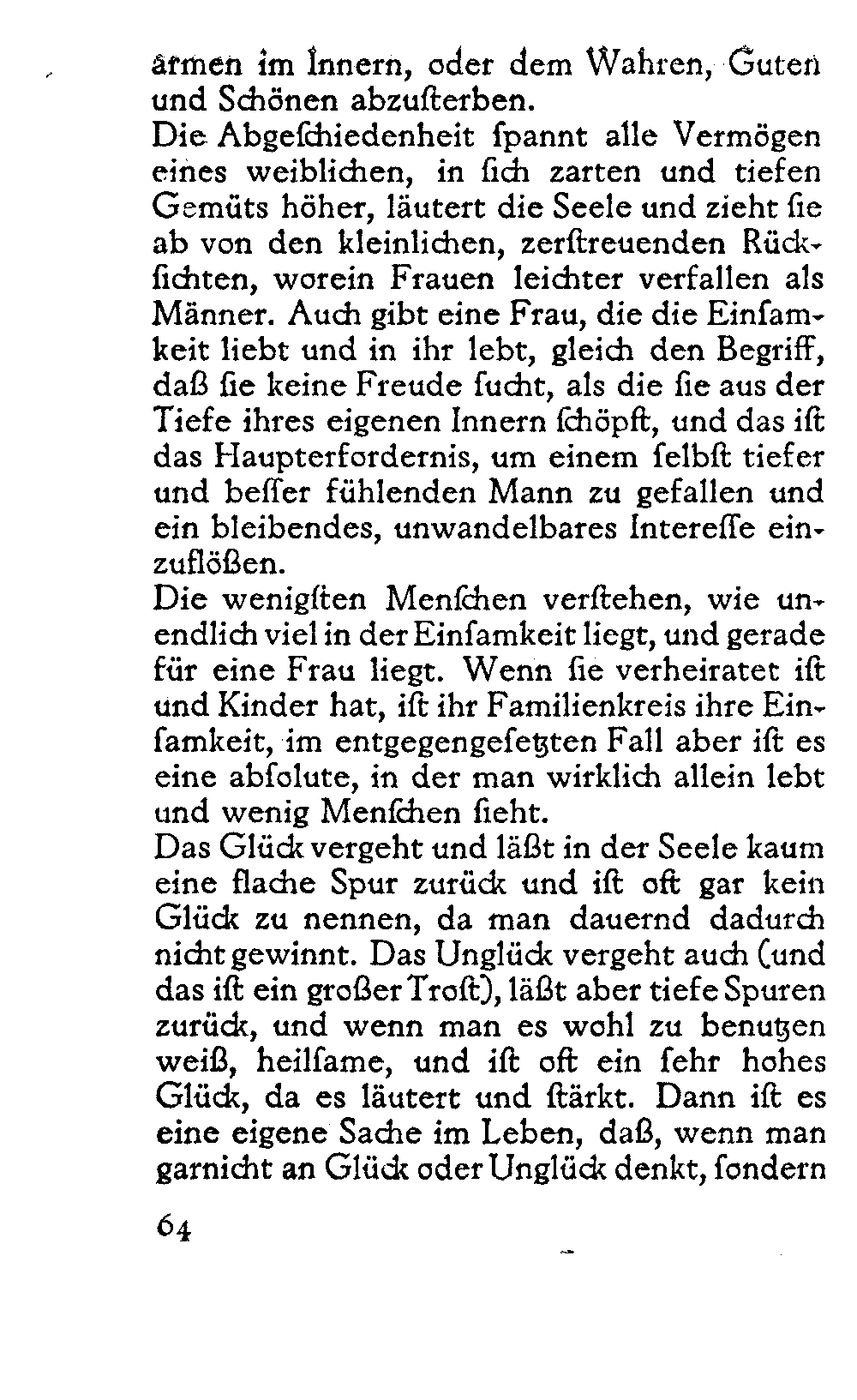 armen im Innern, oder dem Wahren, Guten und Schönen abzusterben.
Die Abgeschiedenheit spannt alle Vermögen eines weiblichen, in sich zarten und tiefen Gemüts höher, läutert die Seele und zieht sie ab von den kleinlichen, zerstreuenden Rücksichten, worein Frauen leichter verfallen als Männer. Auch gibt eine Frau, die die Einsamkeit liebt und in ihr lebt, gleich den Begriff, daß sie keine Freude sucht, als die sie aus der Tiefe ihres eigenen Innern schöpft, und das ist das Haupterfordernis, um einem selbst tiefer und besser fühlenden Mann zu gefallen und ein bleibendes, unwandelbares Interesse einzuflößen.
Die wenigsten Menschen verstehen, wie unendlich viel in der Einsamkeit liegt, und gerade für eine Frau liegt. Wenn sie verheiratet ist und Kinder hat, ist ihr Familienkreis ihre Einsamkeit, im entgegengesetzten Fall aber ist es eine absolute, in der man wirklich allein lebt und wenig Menschen sieht.
Das Glück vergeht und läßt in der Seele kaum eine flache Spur zurück und ist oft gar kein Glück zu nennen, da man dauernd dadurch nicht gewinnt. Das Unglück vergeht auch (und das ist ein großer Trost), läßt aber tiefe Spuren zurück, und wenn man es wohl zu benutzen weiß, heilsame, und ist oft ein sehr hohes Glück, da es läutert und stärkt. Dann ist es eine eigene Sache im Leben, daß, wenn man garnicht an Glück oder Unglück denkt, sondern

64